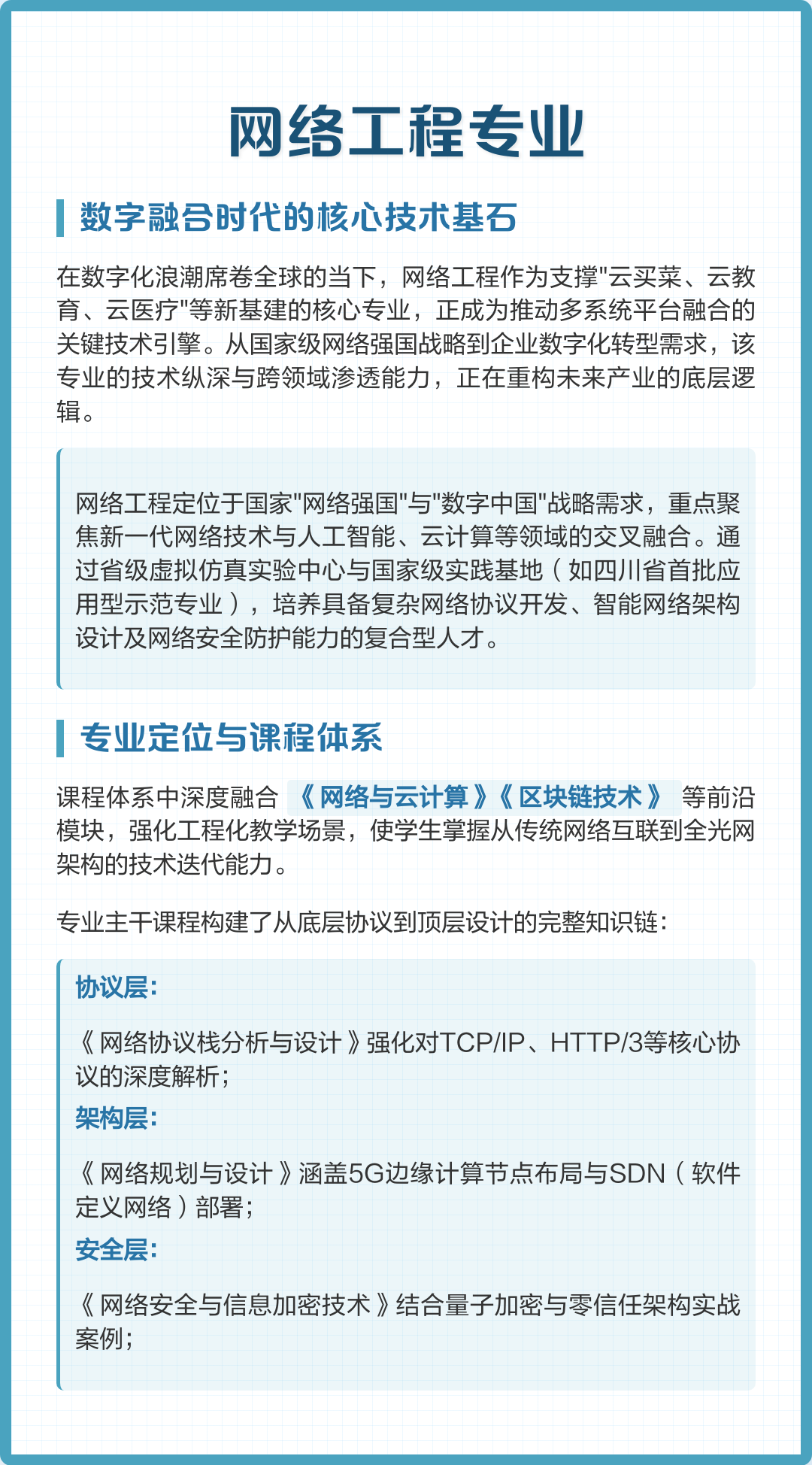 网络工程专业

数字融合时代的核心技术基石

在数字化浪潮席卷全球的当下，网络工程作为支撑"云买菜、云教育、云医疗"等新基建的核心专业，正成为推动多系统平台融合的关键技术引擎。从国家级网络强国战略到企业数字化转型需求，该专业的技术纵深与跨领域渗透能力，正在重构未来产业的底层逻辑。

网络工程定位于国家"网络强国"与"数字中国"战略需求，重点聚焦新一代网络技术与人工智能、云计算等领域的交叉融合。通过省级虚拟仿真实验中心与国家级实践基地（如四川省首批应用型示范专业），培养具备复杂网络协议开发、智能网络架构设计及网络安全防护能力的复合型人才。

专业定位与课程体系

课程体系中深度融合《网络与云计算》《区块链技术》等前沿模块，强化工程化教学场景，使学生掌握从传统网络互联到全光网架构的技术迭代能力。

专业主干课程构建了从底层协议到顶层设计的完整知识链：

协议层：

《网络协议栈分析与设计》强化对TCP/IP、HTTP/3等核心协议的深度解析；

架构层：

《网络规划与设计》涵盖5G边缘计算节点布局与SDN（软件定义网络）部署；

安全层：

《网络安全与信息加密技术》结合量子加密与零信任架构实战案例；